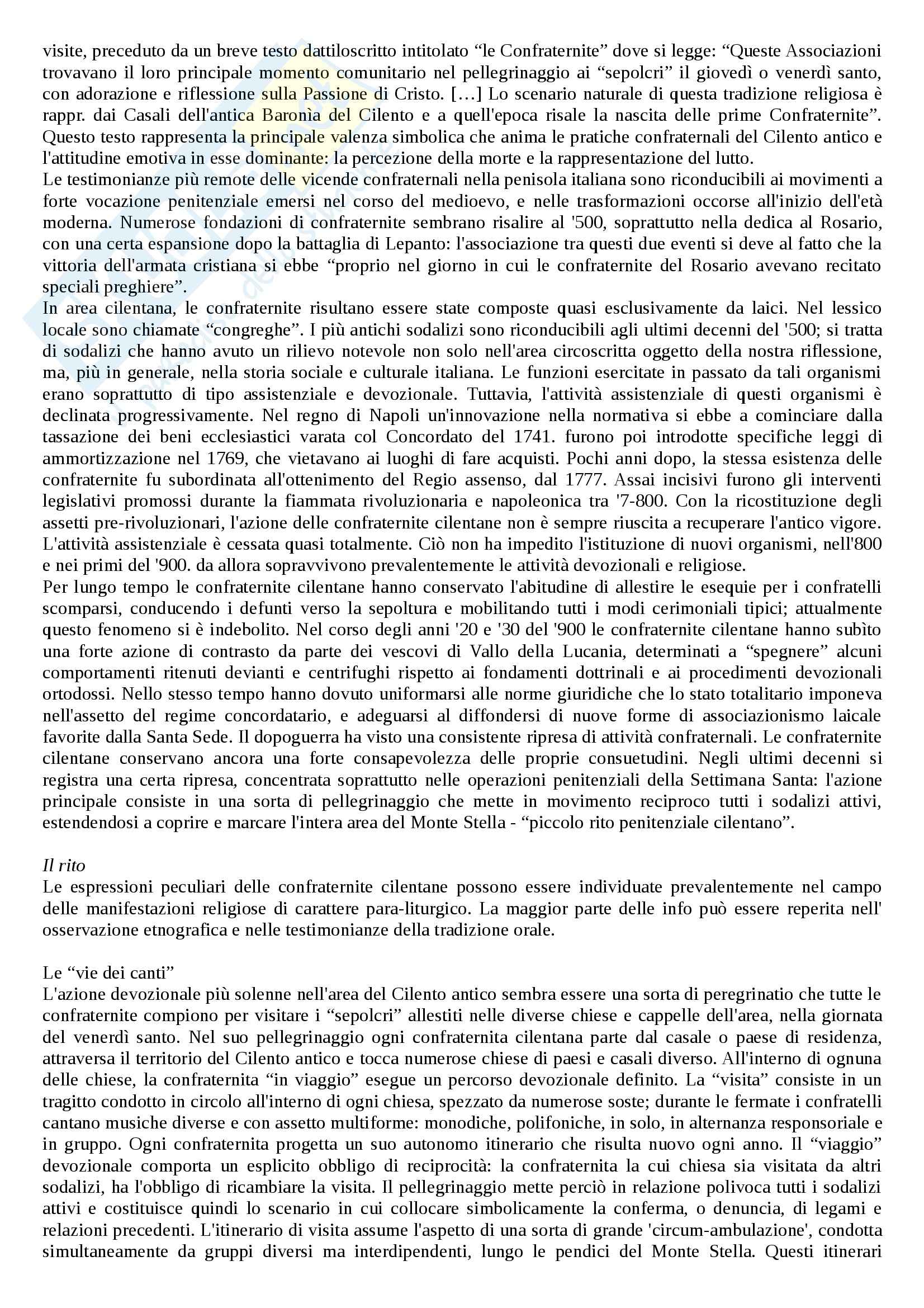 visite, preceduto da un breve testo dattiloscritto intitolato “le Confraternite” dove si legge: “Queste Associazioni trovavano il loro principale momento comunitario nel pellegrinaggio ai “sepolcri” il giovedì o venerdì santo, con adorazione e riflessione sulla Passione di Cristo. […] Lo scenario naturale di questa tradizione religiosa è rappr. dai Casali dell'antica Baronìa del Cilento e a quell'epoca risale la nascita delle prime Confraternite”. Questo testo rappresenta la principale valenza simbolica che anima le pratiche confraternali del Cilento antico e l'attitudine emotiva in esse dominante: la percezione della morte e la rappresentazione del lutto.
Le testimonianze più remote delle vicende confraternali nella penisola italiana sono riconducibili ai movimenti a forte vocazione penitenziale emersi nel corso del medioevo, e nelle trasformazioni occorse all'inizio dell'età moderna. Numerose fondazioni di confraternite sembrano risalire al '500, soprattutto nella dedica al Rosario, con una certa espansione dopo la battaglia di Lepanto: l'associazione tra questi due eventi si deve al fatto che la vittoria dell'armata cristiana si ebbe “proprio nel giorno in cui le confraternite del Rosario avevano recitato speciali preghiere”.
In area cilentana, le confraternite risultano essere state composte quasi esclusivamente da laici. Nel lessico locale sono chiamate “congreghe”. I più antichi sodalizi sono riconducibili agli ultimi decenni del '500; si tratta di sodalizi che hanno avuto un rilievo notevole non solo nell'area circoscritta oggetto della nostra riflessione, ma, più in generale, nella storia sociale e culturale italiana. Le funzioni esercitate in passato da tali organismi erano soprattutto di tipo assistenziale e devozionale. Tuttavia, l'attività assistenziale di questi organismi è declinata progressivamente. Nel regno di Napoli un'innovazione nella normativa si ebbe a cominciare dalla tassazione dei beni ecclesiastici varata col Concordato del 1741. furono poi introdotte specifiche leggi di ammortizzazione nel 1769, che vietavano ai luoghi di fare acquisti. Pochi anni dopo, la stessa esistenza delle confraternite fu subordinata all'ottenimento del Regio assenso, dal 1777. Assai incisivi furono gli interventi legislativi promossi durante la fiammata rivoluzionaria e napoleonica tra '7-800. Con la ricostituzione degli assetti pre-rivoluzionari, l'azione delle confraternite cilentane non è sempre riuscita a recuperare l'antico vigore. L'attività assistenziale è cessata quasi totalmente. Ciò non ha impedito l'istituzione di nuovi organismi, nell'800 e nei primi del '900. da allora sopravvivono prevalentemente le attività devozionali e religiose.
Per lungo tempo le confraternite cilentane hanno conservato l'abitudine di allestire le esequie per i confratelli scomparsi, conducendo i defunti verso la sepoltura e mobilitando tutti i modi cerimoniali tipici; attualmente questo fenomeno si è indebolito. Nel corso degli anni '20 e '30 del '900 le confraternite cilentane hanno subìto una forte azione di contrasto da parte dei vescovi di Vallo della Lucania, determinati a “spegnere” alcuni comportamenti ritenuti devianti e centrifughi rispetto ai fondamenti dottrinali e ai procedimenti devozionali ortodossi. Nello stesso tempo hanno dovuto uniformarsi alle norme giuridiche che lo stato totalitario imponeva nell'assetto del regime concordatario, e adeguarsi al diffondersi di nuove forme di associazionismo laicale favorite dalla Santa Sede. Il dopoguerra ha visto una consistente ripresa di attività confraternali. Le confraternite cilentane conservano ancora una forte consapevolezza delle proprie consuetudini. Negli ultimi decenni si registra una certa ripresa, concentrata soprattutto nelle operazioni penitenziali della Settimana Santa: l'azione principale consiste in una sorta di pellegrinaggio che mette in movimento reciproco tutti i sodalizi attivi, estendendosi a coprire e marcare l'intera area del Monte Stella - “piccolo rito penitenziale cilentano”.

Il rito
Le espressioni peculiari delle confraternite cilentane possono essere individuate prevalentemente nel campo delle manifestazioni religiose di carattere para-liturgico. La maggior parte delle info può essere reperita nell' osservazione etnografica e nelle testimonianze della tradizione orale.

Le “vie dei canti”
L'azione devozionale più solenne nell'area del Cilento antico sembra essere una sorta di peregrinatio che tutte le confraternite compiono per visitare i “sepolcri” allestiti nelle diverse chiese e cappelle dell'area, nella giornata del venerdì santo. Nel suo pellegrinaggio ogni confraternita cilentana parte dal casale o paese di residenza, attraversa il territorio del Cilento antico e tocca numerose chiese di paesi e casali diverso. All'interno di ognuna delle chiese, la confraternita “in viaggio” esegue un percorso devozionale definito. La “visita” consiste in un tragitto condotto in circolo all'interno di ogni chiesa, spezzato da numerose soste; durante le fermate i confratelli cantano musiche diverse e con assetto multiforme: monodiche, polifoniche, in solo, in alternanza responsoriale e in gruppo. Ogni confraternita progetta un suo autonomo itinerario che risulta nuovo ogni anno. Il “viaggio” devozionale comporta un esplicito obbligo di reciprocità: la confraternita la cui chiesa sia visitata da altri sodalizi, ha l'obbligo di ricambiare la visita. Il pellegrinaggio mette perciò in relazione polivoca tutti i sodalizi attivi e costituisce quindi lo scenario in cui collocare simbolicamente la conferma, o denuncia, di legami e relazioni precedenti. L'itinerario di visita assume l'aspetto di una sorta di grande 'circum-ambulazione', condotta simultaneamente da gruppi diversi ma interdipendenti, lungo le pendici del Monte Stella. Questi itinerari